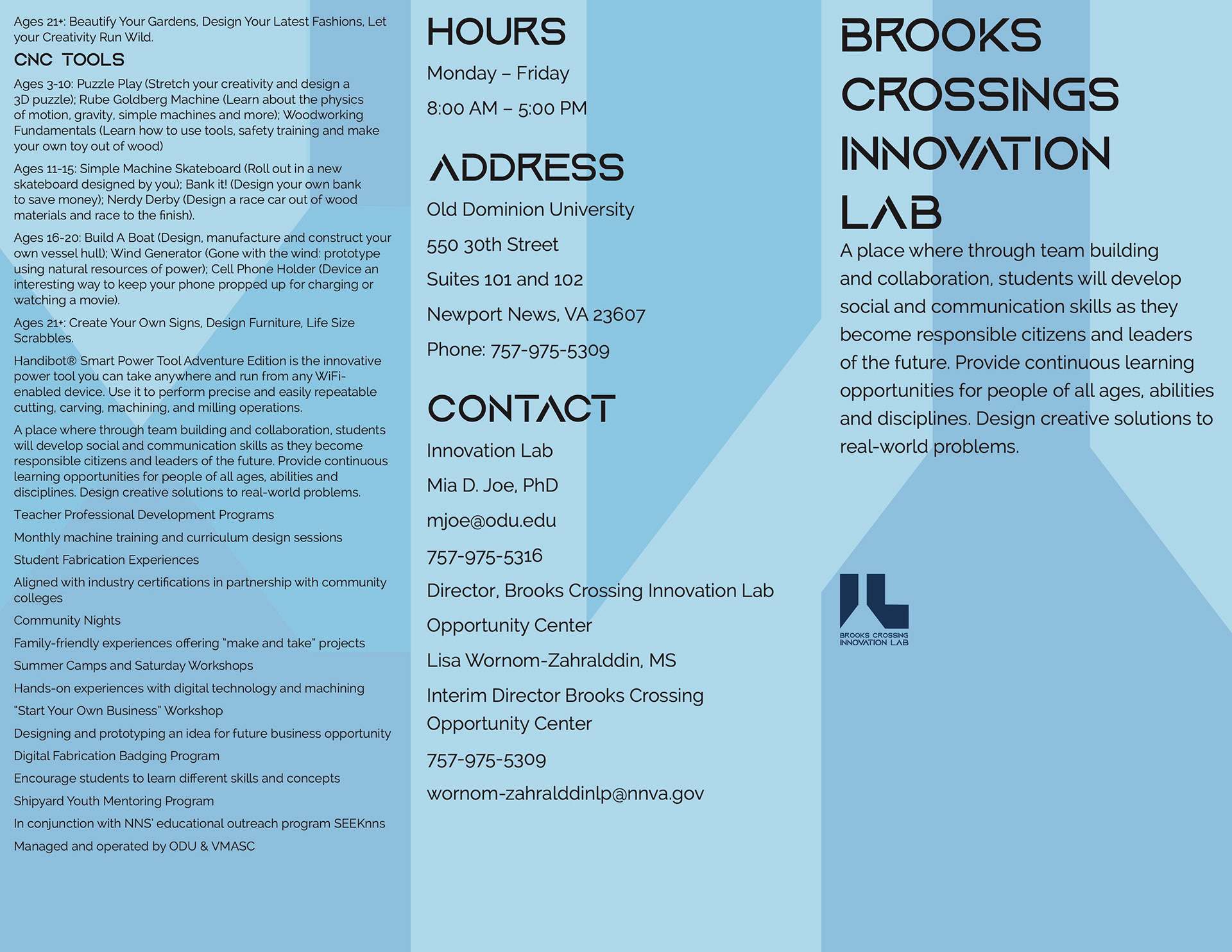 Ages 21+: Beautify Your Gardens, Design Your Latest Fashions, Let your Creativity Run Wild.

CNC TOOLS

Ages 3-10: Puzzle Play (Stretch your creativity and design a 3D puzzle); Rube Goldberg Machine (Learn about the physics of motion, gravity, simple machines and more); Woodworking Fundamentals (Learn how to use tools, safety training and make your own toy out of wood)

Ages 11-15: Simple Machine Skateboard (Roll out in a new skateboard designed by you); Bank it! (Design your own bank to save money); Nerdy Derby (Design a race car out of wood materials and race to the finish).

Ages 16-20: Build A Boat (Design, manufacture and construct your own vessel hull); Wind Generator (Gone with the wind: prototype using natural resources of power); Cell Phone Holder (Device an interesting way to keep your phone propped up for charging or watching a movie).

Ages 21+: Create Your Own Signs, Design Furniture, Life Size Scrabbles.

Handibot® Smart Power Tool Adventure Edition is the innovative power tool you can take anywhere and run from any WiFi-enabled device. Use it to perform precise and easily repeatable cutting, carving, machining, and milling operations.

A place where through team building and collaboration, students will develop social and communication skills as they become responsible citizens and leaders of the future. Provide continuous learning opportunities for people of all ages, abilities and disciplines. Design creative solutions to real-world problems.

Teacher Professional Development Programs

Monthly machine training and curriculum design sessions

Student Fabrication Experiences

Aligned with industry certifications in partnership with community colleges

Community Nights

Family-friendly experiences offering "make and take" projects

Summer Camps and Saturday Workshops

Hands-on experiences with digital technology and machining

"Start Your Own Business" Workshop

Designing and prototyping an idea for future business opportunity

Digital Fabrication Badging Program

Encourage students to learn different skills and concepts

Shipyard Youth Mentoring Program

In conjunction with NNS' educational outreach program SEEKnns

Managed and operated by ODU & VMASC

HOURS

Monday – Friday

8:00 AM – 5:00 PM

ADDRESS

Old Dominion University

550 30th Street

Suites 101 and 102

Newport News, VA 23607

Phone: 757-975-5309

CONTACT

Innovation Lab

Mia D. Joe, PhD

mjoe@odu.edu

757-975-5316

Director, Brooks Crossing Innovation Lab

Opportunity Center

Lisa Wornom-Zahralddin, MS

Interim Director Brooks Crossing Opportunity Center

757-975-5309

wornom-zahralddinlp@nnva.gov

BROOKS CROSSINGS INNOVATION LAB

A place where through team building and collaboration, students will develop social and communication skills as they become responsible citizens and leaders of the future. Provide continuous learning opportunities for people of all ages, abilities and disciplines. Design creative solutions to real-world problems.

BROOKS CROSSING INNOVATION LAB